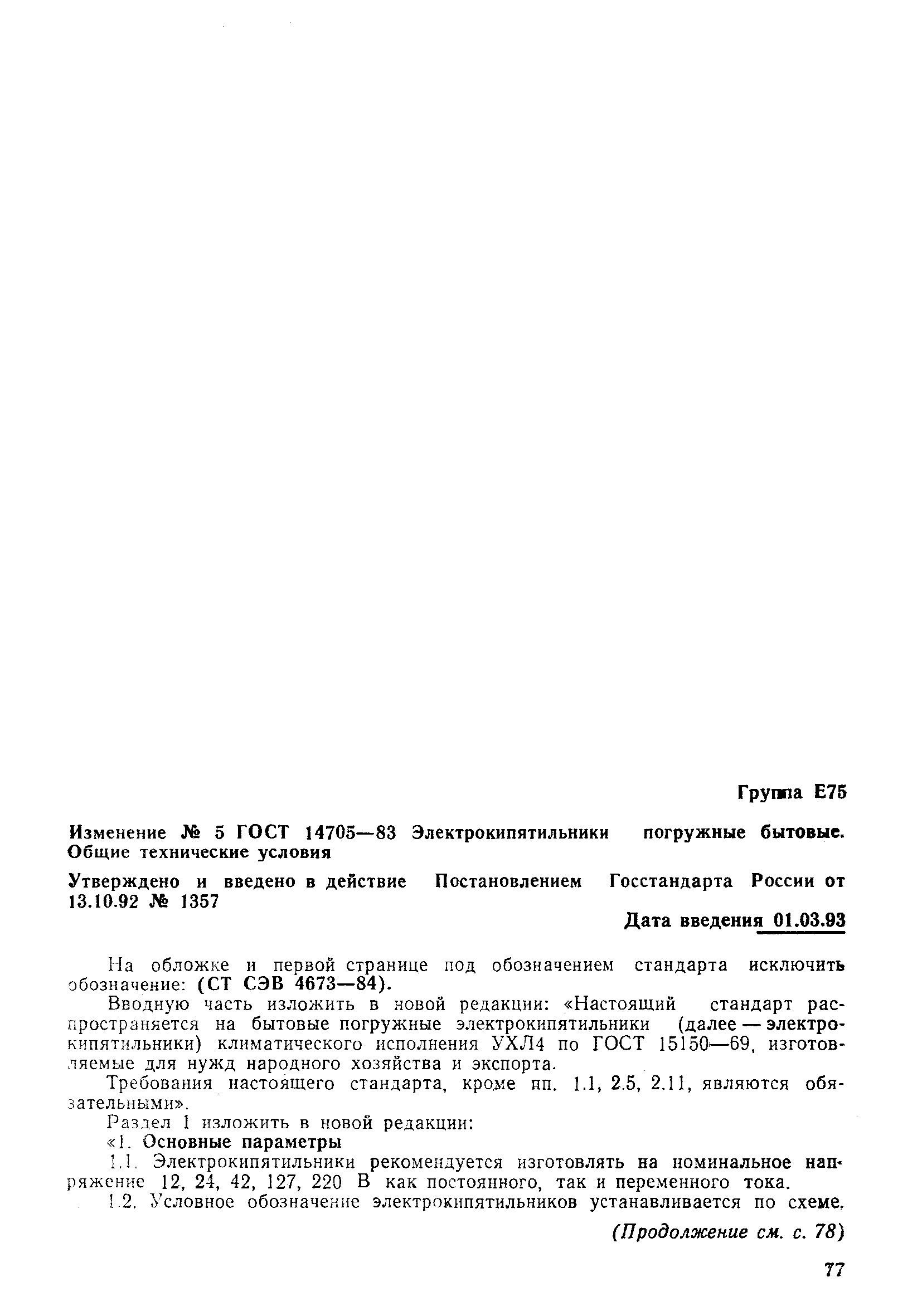 Группа Е75

Изменение № 5 ГОСТ 14705—83 Электрокипятильники погружные бытовые. Общие технические условия

Утверждено и введено в действие Постановлением Госстандарта России от 13.10.92 № 1357

Дата введения 01.03.93

На обложке и первой странице под обозначением стандарта исключить обозначение: (СТ СЭВ 4673—84).

Вводную часть изложить в новой редакции: «Настоящий стандарт распространяется на бытовые погружные электрокипятильники (далее — электрокипятильники) климатического исполнения УХЛ4 по ГОСТ 15150—69, изготовляемые для нужд народного хозяйства и экспорта.

Требования настоящего стандарта, кроме пп. 1.1, 2.5, 2.11, являются обязательными».

Раздел 1 изложить в новой редакции:

«1. Основные параметры

1.1. Электрокипятильники рекомендуется изготовлять на номинальное напряжение 12, 24, 42, 127, 220 В как постоянного, так и переменного тока.

1.2. Условное обозначение электрокипятильников устанавливается по схеме,

(Продолжение см. с. 78)

77